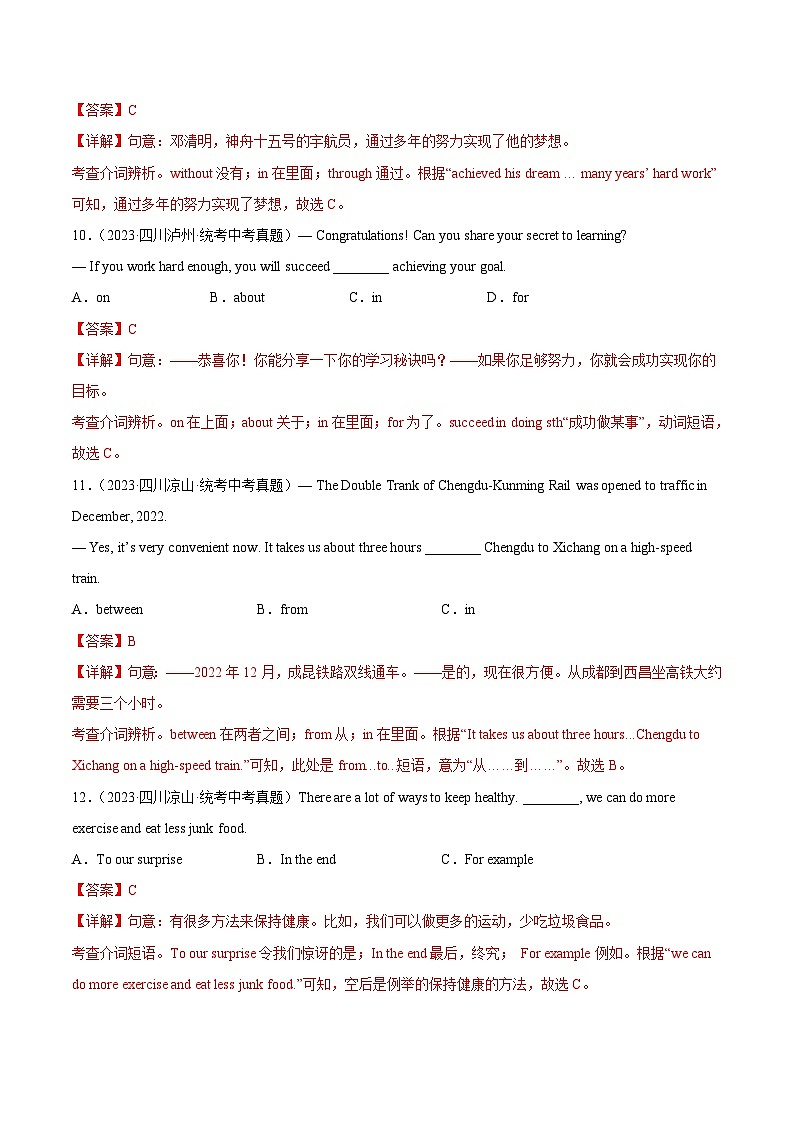 【答案】C

【详解】句意：邓清明，神舟十五号的宇航员，通过多年的努力实现了他的梦想。

考查介词辨析。without 没有；in 在里面；through 通过。根据“achieved his dream … many years’ hard work”可知，通过多年的努力实现了梦想，故选 C。

10．（2023·四川泸州·统考中考真题）— Congratulations! Can you share your secret to learning?

— If you work hard enough, you will succeed ________ achieving your goal.

A．on　　B．about　　C．in　　D．for

【答案】C

【详解】句意：——恭喜你！你能分享一下你的学习秘诀吗？——如果你足够努力，你就会成功实现你的目标。

考查介词辨析。on 在上面；about 关于；in 在里面；for 为了。succeed in doing sth“成功做某事”，动词短语，故选 C。

11．（2023·四川凉山·统考中考真题）— The Double Trank of Chengdu-Kunming Rail was opened to traffic in December, 2022.

— Yes, it’s very convenient now. It takes us about three hours ________ Chengdu to Xichang on a high-speed train.

A．between　　B．from　　C．in

【答案】B

【详解】句意：——2022 年 12 月，成昆铁路双线通车。——是的，现在很方便。从成都到西昌坐高铁大约需要三个小时。

考查介词辨析。between 在两者之间；from 从；in 在里面。根据“It takes us about three hours...Chengdu to Xichang on a high-speed train.”可知，此处是 from...to. 短语，意为“从……到……”。故选 B。

12．（2023·四川凉山·统考中考真题）There are a lot of ways to keep healthy. ________, we can do more exercise and eat less junk food.

A．To our surprise　　B．In the end　　C．For example

【答案】C

【详解】句意：有很多方法来保持健康。比如，我们可以做更多的运动，少吃垃圾食品。

考查介词短语。To our surprise 令我们惊讶的是；In the end 最后，终究； For example 例如。根据“we can do more exercise and eat less junk food.”可知，空后是例举的保持健康的方法，故选 C。